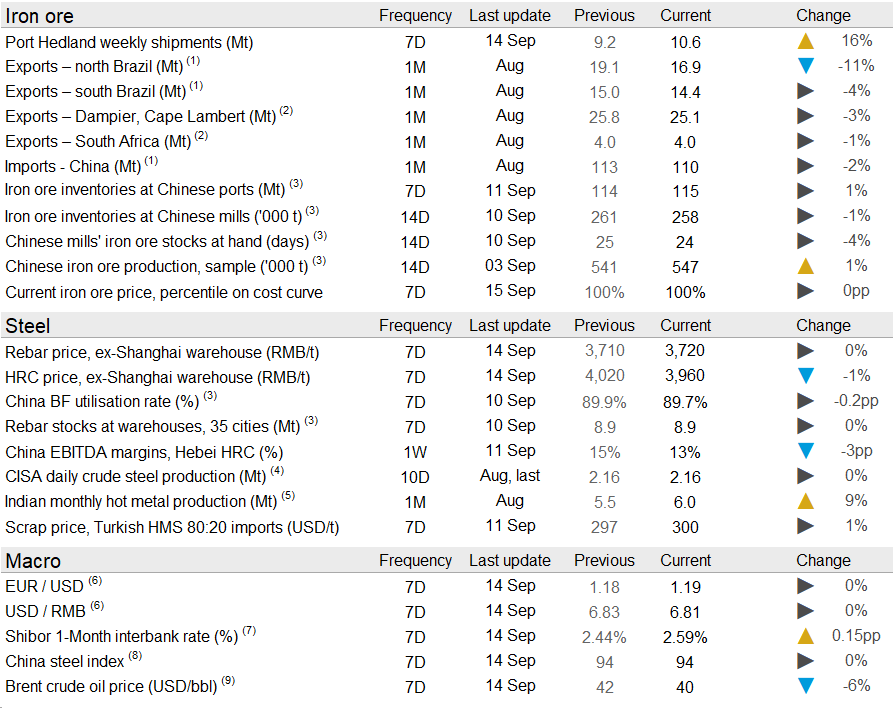 | Iron ore | Frequency | Last update | Previous | Current | Change |
|---|---|---|---|---|---|
| Port Hedland weekly shipments (Mt) | 7D | 14 Sep | 9.2 | 10.6 | 16% |
| Exports – north Brazil (Mt) $^{(1)}$ | 1M | Aug | 19.1 | 16.9 | -11% |
| Exports – south Brazil (Mt) $^{(1)}$ | 1M | Aug | 15.0 | 14.4 | -4% |
| Exports – Dampier, Cape Lambert (Mt) $^{(2)}$ | 1M | Aug | 25.8 | 25.1 | -3% |
| Exports – South Africa (Mt) $^{(2)}$ | 1M | Aug | 4.0 | 4.0 | -1% |
| Imports - China (Mt) $^{(1)}$ | 1M | Aug | 113 | 110 | -2% |
| Iron ore inventories at Chinese ports (Mt) $^{(3)}$ | 7D | 11 Sep | 114 | 115 | 1% |
| Iron ore inventories at Chinese mills ('000 t) $^{(3)}$ | 14D | 10 Sep | 261 | 258 | -1% |
| Chinese mills' iron ore stocks at hand (days) $^{(3)}$ | 14D | 10 Sep | 25 | 24 | -4% |
| Chinese iron ore production, sample ('000 t) $^{(3)}$ | 14D | 03 Sep | 541 | 547 | 1% |
| Current iron ore price, percentile on cost curve | 7D | 15 Sep | 100% | 100% | 0pp |

| Steel | Frequency | Last update | Previous | Current | Change |
|---|---|---|---|---|---|
| Rebar price, ex-Shanghai warehouse (RMB/t) | 7D | 14 Sep | 3,710 | 3,720 | 0% |
| HRC price, ex-Shanghai warehouse (RMB/t) | 7D | 14 Sep | 4,020 | 3,960 | -1% |
| China BF utilisation rate (%) $^{(3)}$ | 7D | 10 Sep | 89.9% | 89.7% | -0.2pp |
| Rebar stocks at warehouses, 35 cities (Mt) $^{(3)}$ | 7D | 10 Sep | 8.9 | 8.9 | 0% |
| China EBITDA margins, Hebei HRC (%) | 1W | 11 Sep | 15% | 13% | -3pp |
| CISA daily crude steel production (Mt) $^{(4)}$ | 10D | Aug, last | 2.16 | 2.16 | 0% |
| Indian monthly hot metal production (Mt) $^{(5)}$ | 1M | Aug | 5.5 | 6.0 | 9% |
| Scrap price, Turkish HMS 80:20 imports (USD/t) | 7D | 11 Sep | 297 | 300 | 1% |

| Macro | Frequency | Last update | Previous | Current | Change |
|---|---|---|---|---|---|
| EUR / USD $^{(6)}$ | 7D | 14 Sep | 1.18 | 1.19 | 0% |
| USD / RMB $^{(6)}$ | 7D | 14 Sep | 6.83 | 6.81 | 0% |
| Shibor 1-Month interbank rate (%) $^{(7)}$ | 7D | 14 Sep | 2.44% | 2.59% | 0.15pp |
| China steel index $^{(8)}$ | 7D | 14 Sep | 94 | 94 | 0% |
| Brent crude oil price (USD/bbl) $^{(9)}$ | 7D | 14 Sep | 42 | 40 | -6% |